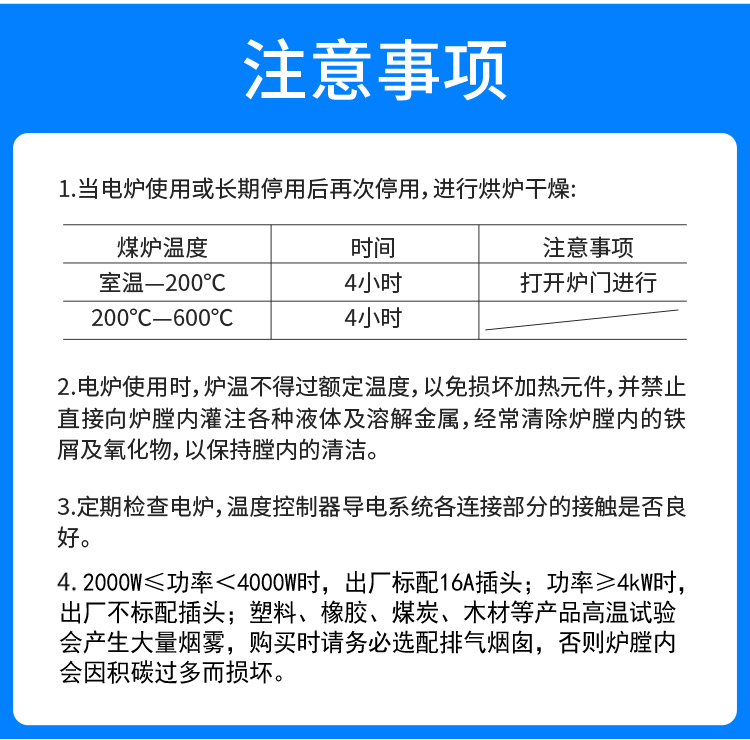 注意事项

1.当电炉使用或长期停用后再次停用，进行烘炉干燥：

| 煤炉温度 | 时间 | 注意事项 |
|---|---|---|
| 室温—200°C | 4小时 | 打开炉门进行 |
| 200°C—600°C | 4小时 | |

2.电炉使用时，炉温不得过额定温度，以免损坏加热元件，并禁止直接向炉膛内灌注各种液体及溶解金属，经常清除炉膛内的铁屑及氧化物，以保持膛内的清洁。

3.定期检查电炉，温度控制器导电系统各连接部分的接触是否良好。

4. 2000W≤功率＜4000W时，出厂标配16A插头；功率≥4kW时，出厂不标配插头；塑料、橡胶、煤炭、木材等产品高温试验会产生大量烟雾，购买时请务必选配排气烟囱，否则炉膛内会因积碳过多而损坏。